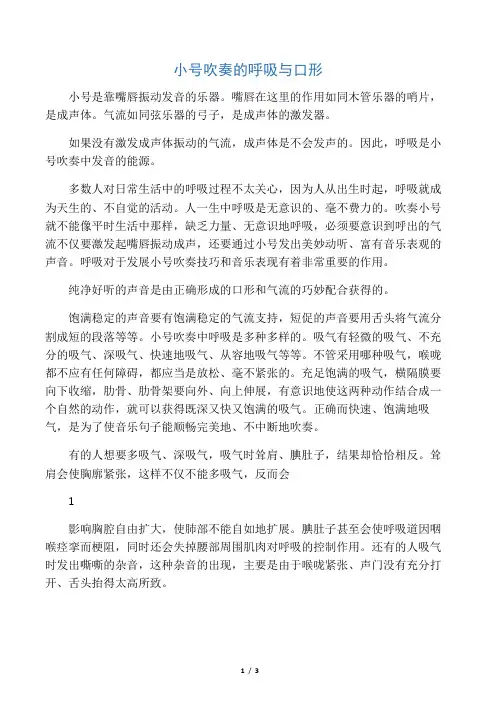 小号吹奏的呼吸与口形

小号是靠嘴唇振动发音的乐器。嘴唇在这里的作用如同木管乐器的哨片，是成声体。气流如同弦乐器的弓子，是成声体的激发器。

如果没有激发成声体振动的气流，成声体是不会发声的。因此，呼吸是小号吹奏中发音的能源。

多数人对日常生活中的呼吸过程不太关心，因为人从出生时起，呼吸就成为天生的、不自觉的活动。人一生中呼吸是无意识的、毫不费力的。吹奏小号就不能像平时生活中那样，缺乏力量、无意识地呼吸，必须要意识到呼出的气流不仅要激发起嘴唇振动成声，还要通过小号发出美妙动听、富有音乐表现的声音。呼吸对于发展小号吹奏技巧和音乐表现有着非常重要的作用。

纯净好听的声音是由正确形成的口形和气流的巧妙配合获得的。

饱满稳定的声音要有饱满稳定的气流支持，短促的声音要用舌头将气流分割成短的段落等等。小号吹奏中呼吸是多种多样的。吸气有轻微的吸气、不充分的吸气、深吸气、快速地吸气、从容地吸气等等。不管采用哪种吸气，喉咙都不应有任何障碍，都应当是放松、毫不紧张的。充足饱满的吸气，横隔膜要向下收缩，肋骨、肋骨架要向外、向上伸展，有意识地使这两种动作结合成一个自然的动作，就可以获得既深又快又饱满的吸气。正确而快速、饱满地吸气，是为了使音乐句子能顺畅完美地、不中断地吹奏。

有的人想要多吸气、深吸气，吸气时耸肩、腆肚子，结果却恰恰相反。耸肩会使胸廓紧张，这样不仅不能多吸气，反而会

1

影响胸腔自由扩大，使肺部不能自如地扩展。腆肚子甚至会使呼吸道因咽喉痉挛而梗阻，同时还会失掉腰部周围肌肉对呼吸的控制作用。还有的人吸气时发出嘶嘶的杂音，这种杂音的出现，主要是由于喉咙紧张、声门没有充分打开、舌头抬得太高所致。

1 / 3